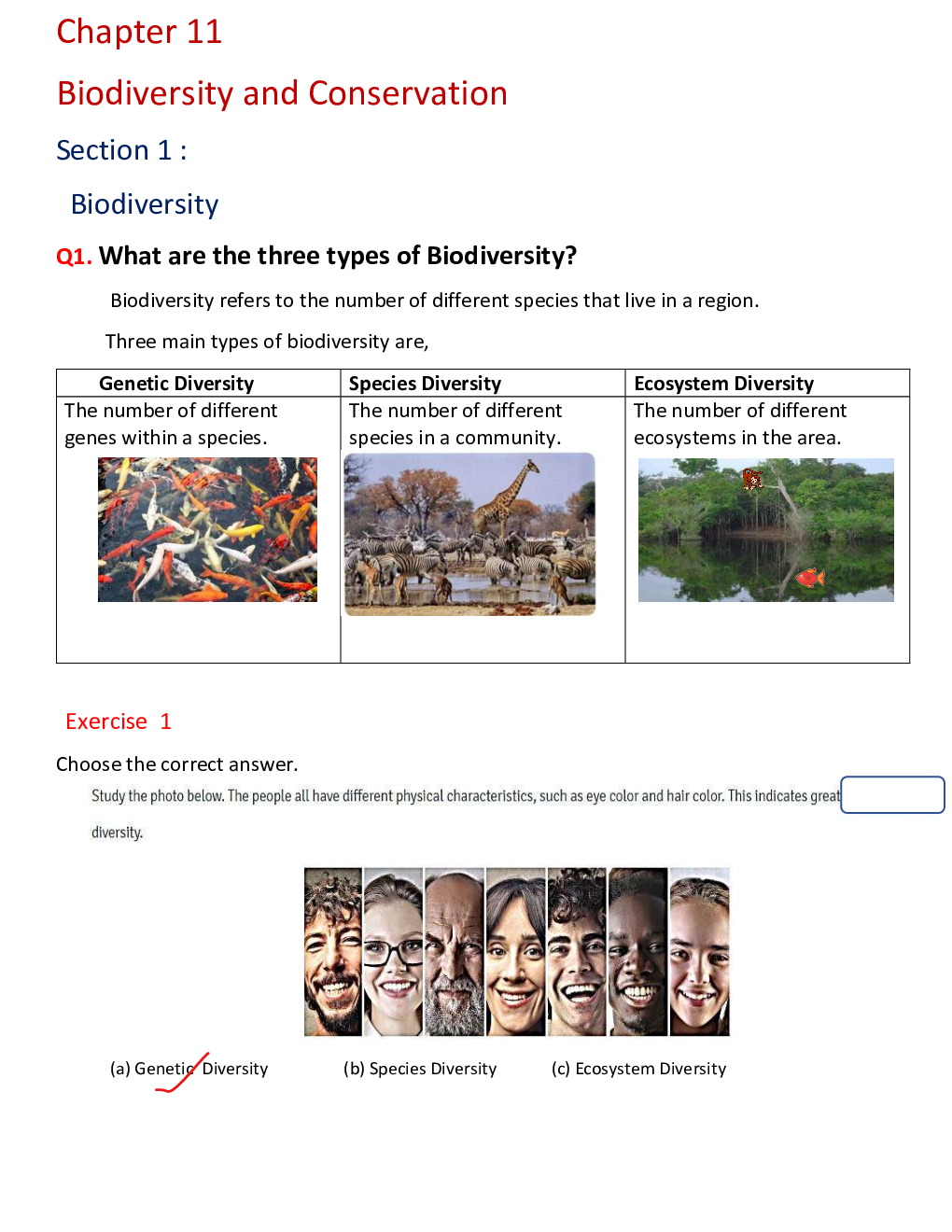 Chapter 11

Biodiversity and Conservation

Section 1 :

Biodiversity

Q1. What are the three types of Biodiversity?

Biodiversity refers to the number of different species that live in a region.

Three main types of biodiversity are,

| Genetic Diversity | Species Diversity | Ecosystem Diversity |
|---|---|---|
| The number of different genes within a species. | The number of different species in a community. | The number of different ecosystems in the area. |

Exercise 1

Choose the correct answer.

Study the photo below. The people all have different physical characteristics, such as eye color and hair color. This indicates great diversity.

(a) Genetic Diversity (b) Species Diversity (c) Ecosystem Diversity